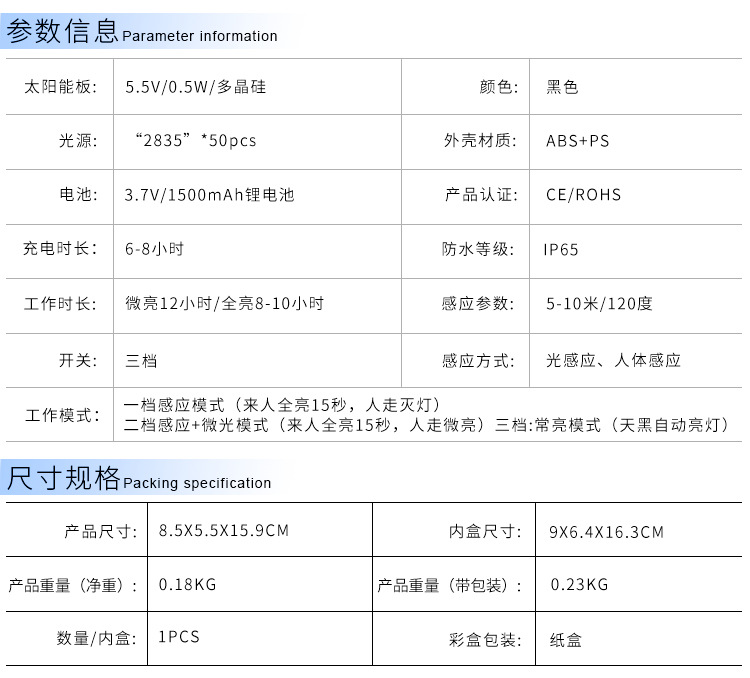 参数信息 Parameter information

| 太阳能板: | 5.5V/0.5W/多晶硅 | 颜色: | 黑色 |
|---|---|---|---|
| 光源: | “2835”*50pcs | 外壳材质: | ABS+PS |
| 电池: | 3.7V/1500mAh锂电池 | 产品认证: | CE/ROHS |
| 充电时长: | 6-8小时 | 防水等级: | IP65 |
| 工作时长: | 微亮12小时/全亮8-10小时 | 感应参数: | 5-10米/120度 |
| 开关: | 三档 | 感应方式: | 光感应、人体感应 |
| 工作模式: | 一档感应模式（来人全亮15秒，人走灭灯） 二档感应+微光模式（来人全亮15秒，人走微亮）三档:常亮模式（天黑自动亮灯） | | |

尺寸规格 Packing specification

| 产品尺寸: | 8.5X5.5X15.9CM | 内盒尺寸: | 9X6.4X16.3CM |
|---|---|---|---|
| 产品重量（净重）: | 0.18KG | 产品重量（带包装）: | 0.23KG |
| 数量/内盒: | 1PCS | 彩盒包装: | 纸盒 |